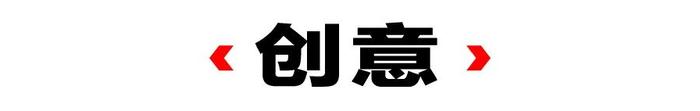 ‹ 创意 ›